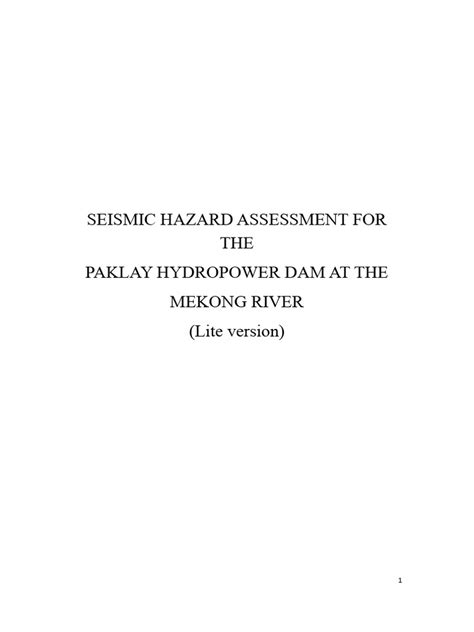 SEISMIC HAZARD ASSESSMENT FOR THE
PAKLAY HYDROPOWER DAM AT THE MEKONG RIVER
(Lite version)

1